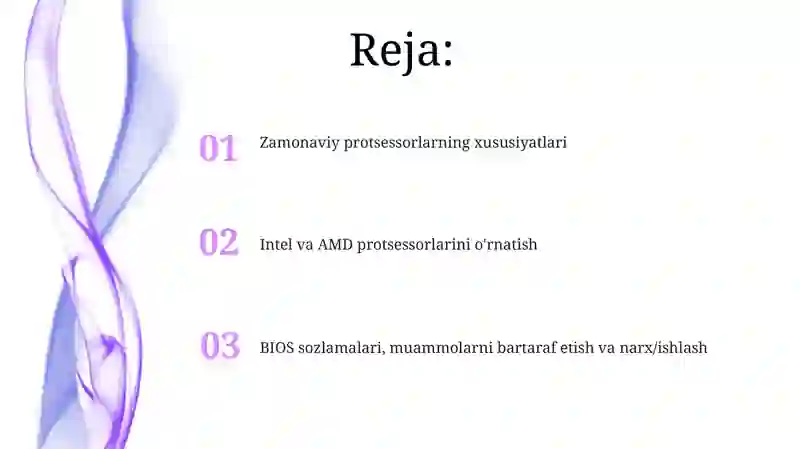 Reja:

01 Zamonaviy protsessorlarning xususiyatlari

02 Intel va AMD protsessorlarini o'rnatish

03 BIOS sozlamalari, muammolarni bartaraf etish va narx/ishlash